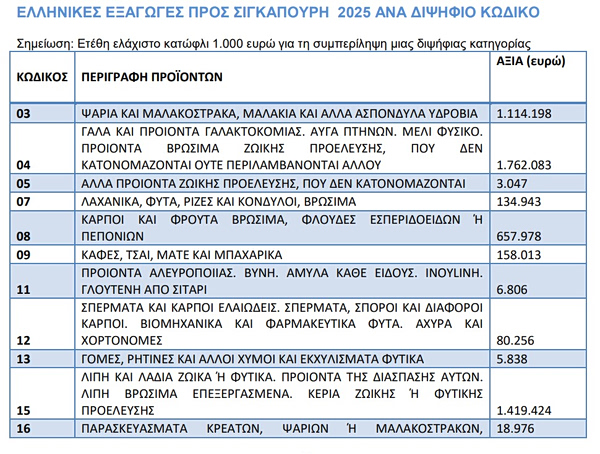 ΕΛΛΗΝΙΚΕΣ ΕΞΑΓΩΓΕΣ ΠΡΟΣ ΣΙΓΚΑΠΟΥΡΗ 2025 ΑΝΑ ΔΙΨΗΦΙΟ ΚΩΔΙΚΟ

Σημείωση: Ετέθη ελάχιστο κατώφλι 1.000 ευρώ για τη συμπερίληψη μιας διψήφιας κατηγορίας

| ΚΩΔΙΚΟΣ | ΠΕΡΙΓΡΑΦΗ ΠΡΟΪΟΝΤΩΝ | ΑΞΙΑ (ευρώ) |
|---|---|---|
| 03 | ΨΑΡΙΑ ΚΑΙ ΜΑΛΑΚΟΣΤΡΑΚΑ, ΜΑΛΑΚΙΑ ΚΑΙ ΑΛΛΑ ΑΣΠΟΝΔΥΛΑ ΥΔΡΟΒΙΑ | 1.114.198 |
| 04 | ΓΑΛΑ ΚΑΙ ΠΡΟΙΟΝΤΑ ΓΑΛΑΚΤΟΚΟΜΙΑΣ. ΑΥΓΑ ΠΤΗΝΩΝ. ΜΕΛΙ ΦΥΣΙΚΟ. ΠΡΟΙΟΝΤΑ ΒΡΩΣΙΜΑ ΖΩΙΚΗΣ ΠΡΟΕΛΕΥΣΗΣ, ΠΟΥ ΔΕΝ ΚΑΤΟΝΟΜΑΖΟΝΤΑΙ ΟΥΤΕ ΠΕΡΙΛΑΜΒΑΝΟΝΤΑΙ ΑΛΛΟΥ | 1.762.083 |
| 05 | ΑΛΛΑ ΠΡΟΙΟΝΤΑ ΖΩΙΚΗΣ ΠΡΟΕΛΕΥΣΗΣ, ΠΟΥ ΔΕΝ ΚΑΤΟΝΟΜΑΖΟΝΤΑΙ | 3.047 |
| 07 | ΛΑΧΑΝΙΚΑ, ΦΥΤΑ, ΡΙΖΕΣ ΚΑΙ ΚΟΝΔΥΛΟΙ, ΒΡΩΣΙΜΑ | 134.943 |
| 08 | ΚΑΡΠΟΙ ΚΑΙ ΦΡΟΥΤΑ ΒΡΩΣΙΜΑ, ΦΛΟΥΔΕΣ ΕΣΠΕΡΙΔΟΕΙΔΩΝ Ή ΠΕΠΟΝΙΩΝ | 657.978 |
| 09 | ΚΑΦΕΣ, ΤΣΑΙ, ΜΑΤΕ ΚΑΙ ΜΠΑΧΑΡΙΚΑ | 158.013 |
| 11 | ΠΡΟΙΟΝΤΑ ΑΛΕΥΡΟΠΟΙΙΑΣ. ΒΥΝΗ. ΑΜΥΛΑ ΚΑΘΕ ΕΙΔΟΥΣ. ΙΝΟΥΛΙΝΗ. ΓΛΟΥΤΕΝΗ ΑΠΟ ΣΙΤΑΡΙ | 6.806 |
| 12 | ΣΠΕΡΜΑΤΑ ΚΑΙ ΚΑΡΠΟΙ ΕΛΑΙΩΔΕΙΣ. ΣΠΕΡΜΑΤΑ, ΣΠΟΡΟΙ ΚΑΙ ΔΙΑΦΟΡΟΙ ΚΑΡΠΟΙ. ΒΙΟΜΗΧΑΝΙΚΑ ΚΑΙ ΦΑΡΜΑΚΕΥΤΙΚΑ ΦΥΤΑ. ΑΧΥΡΑ ΚΑΙ ΧΟΡΤΟΝΟΜΕΣ | 80.256 |
| 13 | ΓΟΜΕΣ, ΡΗΤΙΝΕΣ ΚΑΙ ΑΛΛΟΙ ΧΥΜΟΙ ΚΑΙ ΕΚΧΥΛΙΣΜΑΤΑ ΦΥΤΙΚΑ | 5.838 |
| 15 | ΛΙΠΗ ΚΑΙ ΛΑΔΙΑ ΖΩΙΚΑ Ή ΦΥΤΙΚΑ. ΠΡΟΙΟΝΤΑ ΤΗΣ ΔΙΑΣΠΑΣΗΣ ΑΥΤΩΝ. ΛΙΠΗ ΒΡΩΣΙΜΑ ΕΠΕΞΕΡΓΑΣΜΕΝΑ. ΚΕΡΙΑ ΖΩΙΚΗΣ Ή ΦΥΤΙΚΗΣ ΠΡΟΕΛΕΥΣΗΣ | 1.419.424 |
| 16 | ΠΑΡΑΣΚΕΥΑΣΜΑΤΑ ΚΡΕΑΤΩΝ, ΨΑΡΙΩΝ Ή ΜΑΛΑΚΟΣΤΡΑΚΩΝ, | 18.976 |